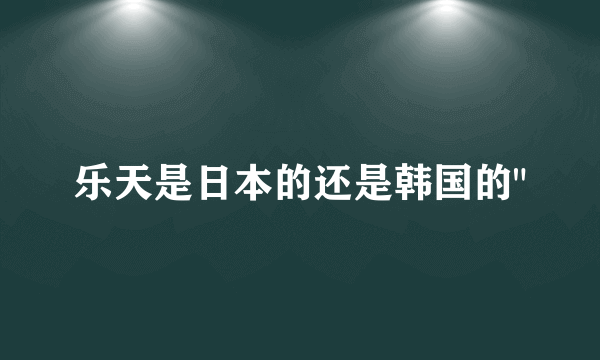 乐天是日本的还是韩国的"